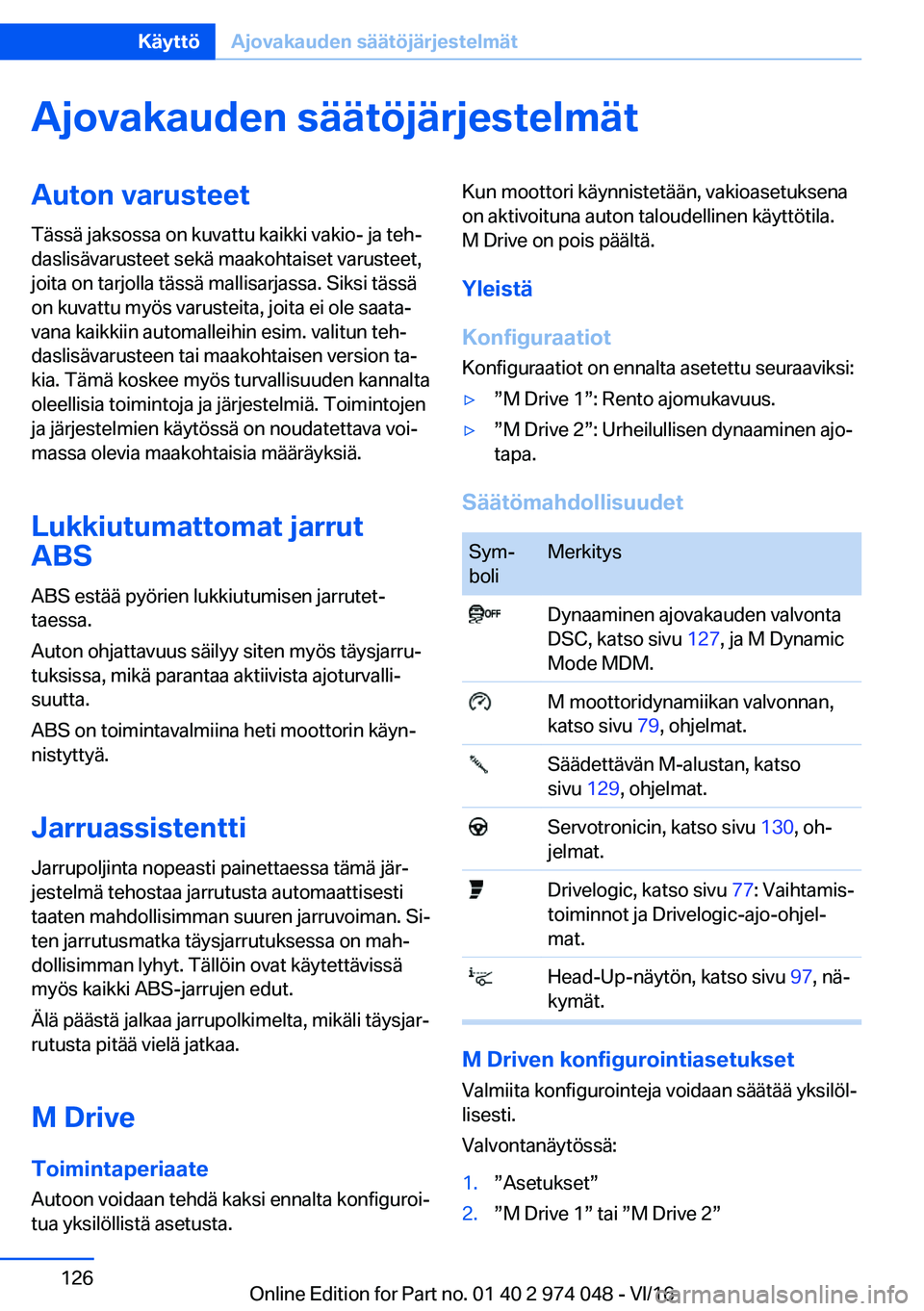 Käyttö Ajovakauden säätöjärjestelmät

Ajovakauden säätöjärjestelmät

Auton varusteet

Tässä jaksossa on kuvattu kaikki vakio- ja tehdaslisävarusteet sekä maakohtaiset varusteet, joita on tarjolla tässä mallisarjassa. Siksi tässä on kuvattu myös varusteita, joita ei ole saatavana kaikkiin automalleihin esim. valitun tehdaslisävarusteen tai maakohtaisen version takia. Tämä koskee myös turvallisuuden kannalta oleellisia toimintoja ja järjestelmiä. Toimintojen ja järjestelmien käytössä on noudatettava voimassa olevia maakohtaisia määräyksiä.

Lukkiutumattomat jarrut ABS

ABS estää pyörien lukkiutumisen jarrutettaessa.

Auton ohjattavuus säilyy siten myös täysjarrutuksissa, mikä parantaa aktiivista ajoturvallisuutta.

ABS on toimintavalmiina heti moottorin käynnistyttyä.

Jarruassistentti

Jarrupoljinta nopeasti painettaessa tämä järjestelmä tehostaa jarrutusta automaattisesti taaten mahdollisimman suuren jarruvoiman. Siten jarrutusmatka täysjarrutuksessa on mahdollisimman lyhyt. Tällöin ovat käytettävissä myös kaikki ABS-jarrujen edut.

Älä päästä jalkaa jarrupolkimelta, mikäli täysjarrutusta pitää vielä jatkaa.

M Drive

Toimintaperiaate

Autoon voidaan tehdä kaksi ennalta konfiguroitua yksilöllistä asetusta.

Kun moottori käynnistetään, vakioasetuksena on aktivoituna auton taloudellinen käyttötila. M Drive on pois päältä.

Yleistä

Konfiguraatiot

Konfiguraatiot on ennalta asetettu seuraaviksi:

▷ ”M Drive 1”: Rento ajomukavuus.

▷ ”M Drive 2”: Urheilullisen dynaaminen ajotapa.

Säätömahdollisuudet

| Symboli | Merkitys |
|---|---|
| OFF | Dynaaminen ajovakauden valvonta DSC, katso sivu 127, ja M Dynamic Mode MDM. |
| | M moottoridynamiikan valvonnan, katso sivu 79, ohjelmat. |
| | Säädettävän M-alustan, katso sivu 129, ohjelmat. |
| | Servotronicin, katso sivu 130, ohjelmat. |
| | Drivelogic, katso sivu 77: Vaihtamistoiminnot ja Drivelogic-ajo-ohjelmat. |
| | Head-Up-näytön, katso sivu 97, näkymät. |

M Driven konfigurointiasetukset

Valmiita konfigurointeja voidaan säätää yksilöllisesti.

Valvontanäytössä:

1. ”Asetukset”

2. ”M Drive 1” tai ”M Drive 2”

126

Online Edition for Part no. 01 40 2 974 048 - VI/16

carmanualsonline.info